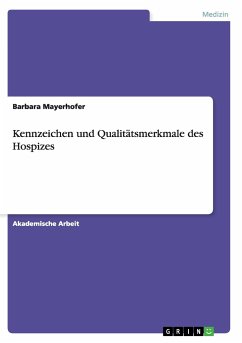 Medizin

Barbara Mayerhofer

Kennzeichen und Qualitätsmerkmale des Hospizes

Akademische Arbeit

GRIN